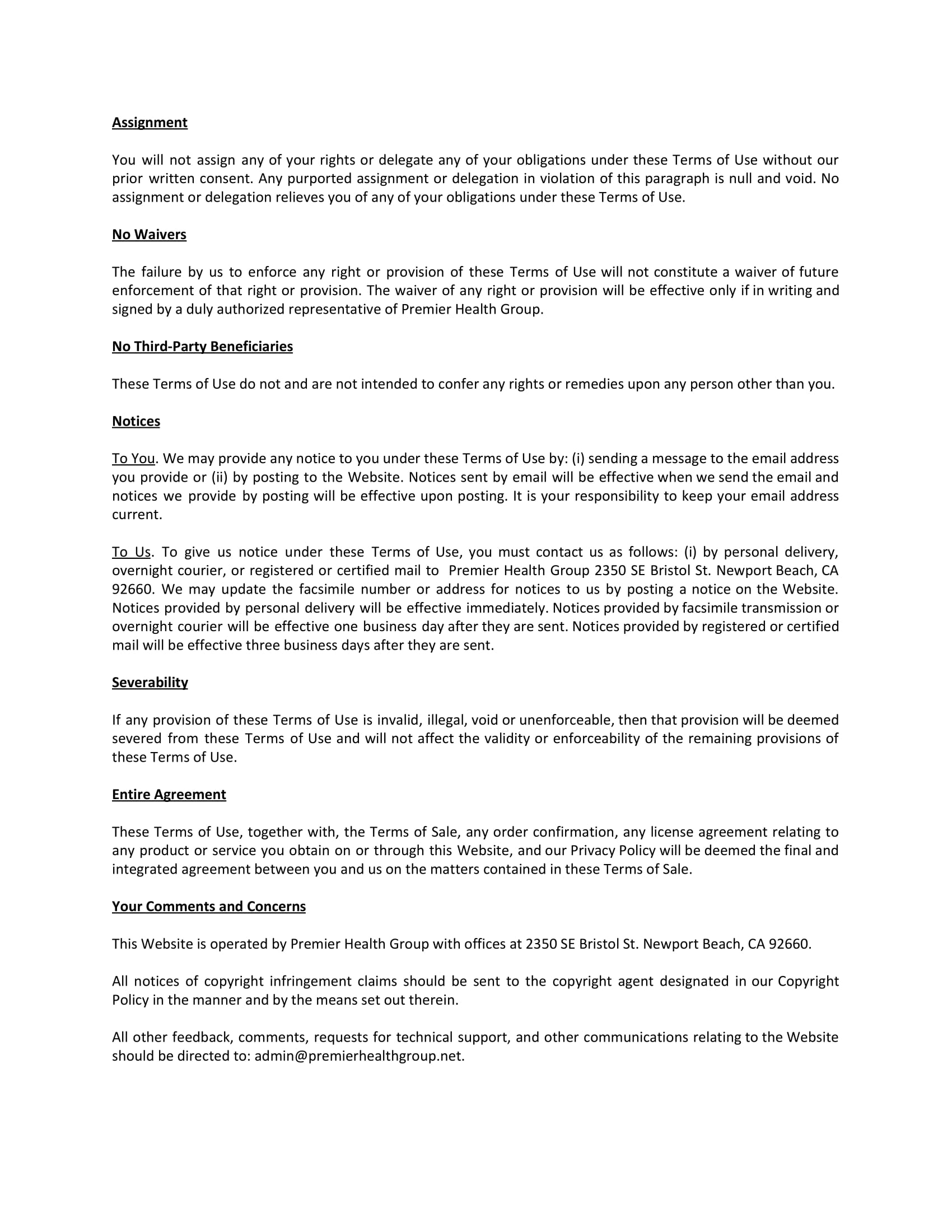 Assignment

You will not assign any of your rights or delegate any of your obligations under these Terms of Use without our prior written consent. Any purported assignment or delegation in violation of this paragraph is null and void. No assignment or delegation relieves you of any of your obligations under these Terms of Use.

No Waivers

The failure by us to enforce any right or provision of these Terms of Use will not constitute a waiver of future enforcement of that right or provision. The waiver of any right or provision will be effective only if in writing and signed by a duly authorized representative of Premier Health Group.

No Third-Party Beneficiaries

These Terms of Use do not and are not intended to confer any rights or remedies upon any person other than you.

Notices

To You. We may provide any notice to you under these Terms of Use by: (i) sending a message to the email address you provide or (ii) by posting to the Website. Notices sent by email will be effective when we send the email and notices we provide by posting will be effective upon posting. It is your responsibility to keep your email address current.

To Us. To give us notice under these Terms of Use, you must contact us as follows: (i) by personal delivery, overnight courier, or registered or certified mail to Premier Health Group 2350 SE Bristol St. Newport Beach, CA 92660. We may update the facsimile number or address for notices to us by posting a notice on the Website. Notices provided by personal delivery will be effective immediately. Notices provided by facsimile transmission or overnight courier will be effective one business day after they are sent. Notices provided by registered or certified mail will be effective three business days after they are sent.

Severability

If any provision of these Terms of Use is invalid, illegal, void or unenforceable, then that provision will be deemed severed from these Terms of Use and will not affect the validity or enforceability of the remaining provisions of these Terms of Use.

Entire Agreement

These Terms of Use, together with, the Terms of Sale, any order confirmation, any license agreement relating to any product or service you obtain on or through this Website, and our Privacy Policy will be deemed the final and integrated agreement between you and us on the matters contained in these Terms of Sale.

Your Comments and Concerns

This Website is operated by Premier Health Group with offices at 2350 SE Bristol St. Newport Beach, CA 92660.

All notices of copyright infringement claims should be sent to the copyright agent designated in our Copyright Policy in the manner and by the means set out therein.

All other feedback, comments, requests for technical support, and other communications relating to the Website should be directed to: admin@premierhealthgroup.net.